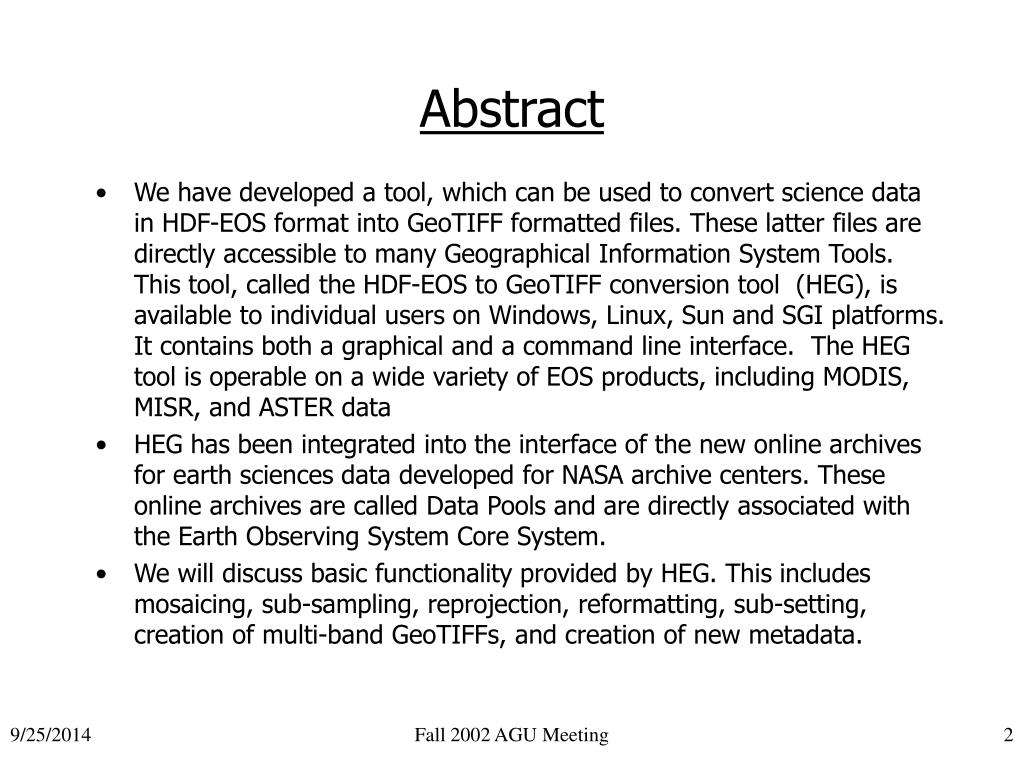 Abstract

• We have developed a tool, which can be used to convert science data in HDF-EOS format into GeoTIFF formatted files. These latter files are directly accessible to many Geographical Information System Tools. This tool, called the HDF-EOS to GeoTIFF conversion tool (HEG), is available to individual users on Windows, Linux, Sun and SGI platforms. It contains both a graphical and a command line interface. The HEG tool is operable on a wide variety of EOS products, including MODIS, MISR, and ASTER data

• HEG has been integrated into the interface of the new online archives for earth sciences data developed for NASA archive centers. These online archives are called Data Pools and are directly associated with the Earth Observing System Core System.

• We will discuss basic functionality provided by HEG. This includes mosaicing, sub-sampling, reprojection, reformatting, sub-setting, creation of multi-band GeoTIFFs, and creation of new metadata.

9/25/2014 Fall 2002 AGU Meeting 2